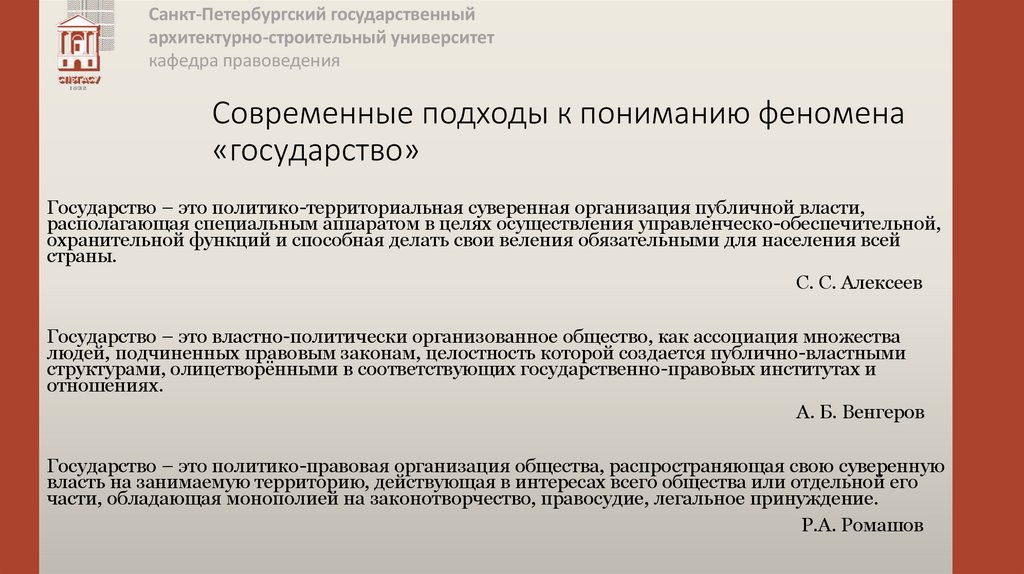 СПбГАСУ
1832

Санкт-Петербургский государственный архитектурно-строительный университет
кафедра правоведения

Современные подходы к пониманию феномена «государство»

Государство – это политико-территориальная суверенная организация публичной власти, располагающая специальным аппаратом в целях осуществления управленческо-обеспечительной, охранительной функций и способная делать свои веления обязательными для населения всей страны.

С. С. Алексеев

Государство – это властно-политически организованное общество, как ассоциация множества людей, подчиненных правовым законам, целостность которой создается публично-властными структурами, олицетворёнными в соответствующих государственно-правовых институтах и отношениях.

А. Б. Венгеров

Государство – это политико-правовая организация общества, распространяющая свою суверенную власть на занимаемую территорию, действующая в интересах всего общества или отдельной его части, обладающая монополией на законотворчество, правосудие, легальное принуждение.

Р.А. Ромашов